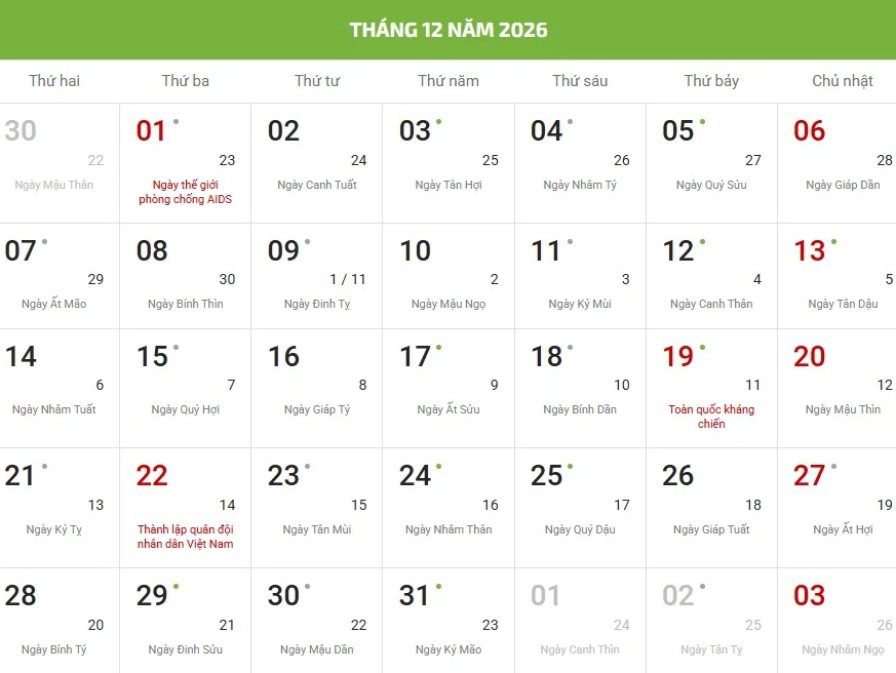 THÁNG 12 NĂM 2026

| Thứ hai | Thứ ba | Thứ tư | Thứ năm | Thứ sáu | Thứ bảy | Chủ nhật |
|---|---|---|---|---|---|---|
| 30 22 Ngày Mậu Thân | 01 23 Ngày thế giới phòng chống AIDS | 02 24 Ngày Canh Tuất | 03 25 Ngày Tân Hợi | 04 26 Ngày Nhâm Tý | 05 27 Ngày Quý Sửu | 06 28 Ngày Giáp Dần |
| 07 29 Ngày Ất Mão | 08 30 Ngày Bính Thìn | 09 1 / 11 Ngày Đinh Tỵ | 10 2 Ngày Mậu Ngọ | 11 3 Ngày Kỷ Mùi | 12 4 Ngày Canh Thân | 13 5 Ngày Tân Dậu |
| 14 6 Ngày Nhâm Tuất | 15 7 Ngày Quý Hợi | 16 8 Ngày Giáp Tý | 17 9 Ngày Ất Sửu | 18 10 Ngày Bính Dần | 19 11 Toàn quốc kháng chiến | 20 12 Ngày Mậu Thìn |
| 21 13 Ngày Kỷ Tỵ | 22 14 Thành lập quân đội nhân dân Việt Nam | 23 15 Ngày Tân Mùi | 24 16 Ngày Nhâm Thân | 25 17 Ngày Quý Dậu | 26 18 Ngày Giáp Tuất | 27 19 Ngày Ất Hợi |
| 28 20 Ngày Bính Tý | 29 21 Ngày Đinh Sửu | 30 22 Ngày Mậu Dần | 31 23 Ngày Kỷ Mão | 01 24 Ngày Canh Thìn | 02 25 Ngày Tân Tỵ | 03 26 Ngày Nhâm Ngọ |